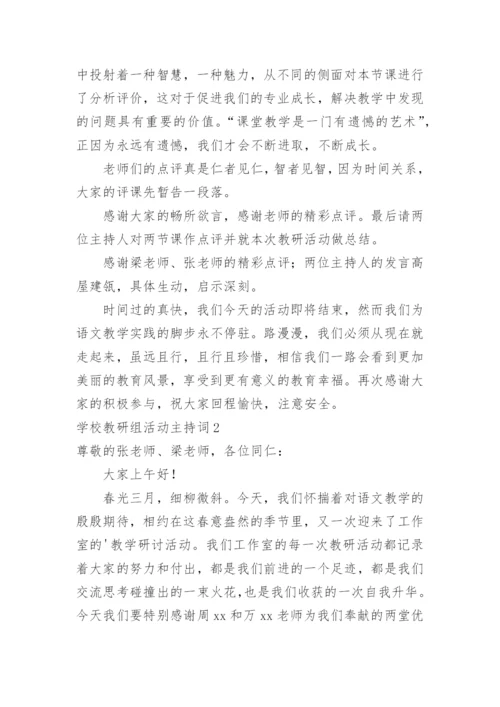 中投射着一种智慧，一种魅力，从不同的侧面对本节课进行了分析评价，这对于促进我们的专业成长，解决教学中发现的问题具有重要的价值。“课堂教学是一门有遗憾的艺术”，正因为永远有遗憾，我们才会不断进取，不断成长。

老师们的点评真是仁者见仁，智者见智，因为时间关系，大家的评课先暂告一段落。

感谢大家的畅所欲言，感谢老师的精彩点评。最后请两位主持人对两节课作点评并就本次教研活动做总结。

感谢梁老师、张老师的精彩点评；两位主持人的发言高屋建瓴，具体生动，启示深刻。

时间过的真快，我们今天的活动即将结束，然而我们为语文教学实践的脚步永不停驻。路漫漫，我们必须从现在就走起来，虽远且行，且行且珍惜，相信我们一路会看到更加美丽的教育风景，享受到更有意义的教育幸福。再次感谢大家的积极参与，祝大家回程愉快，注意安全。

学校教研组活动主持词2

尊敬的张老师、梁老师，各位同仁：

大家上午好！

春光三月，细柳微斜。今天，我们怀揣着对语文教学的殷殷期待，相约在这春意盎然的季节里，又一次迎来了工作室的'教学研讨活动。我们工作室的每一次教研活动都记录着大家的努力和付出，都是我们前进的一个足迹，都是我们交流思考碰撞出的一束火花，也是我们收获的一次自我升华。今天我们要特别感谢周xx和万xx老师为我们奉献的两堂优